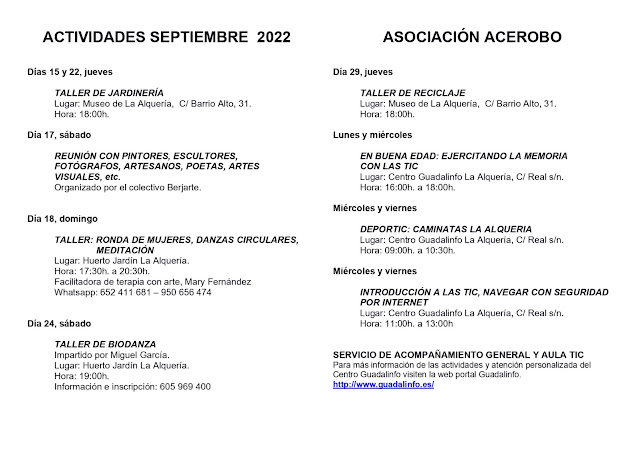 ACTIVIDADES SEPTIEMBRE 2022

Días 15 y 22, jueves

TALLER DE JARDINERÍA
Lugar: Museo de La Alquería, C/ Barrio Alto, 31.
Hora: 18:00h.

Día 17, sábado

REUNIÓN CON PINTORES, ESCULTORES, FOTÓGRAFOS, ARTESANOS, POETAS, ARTES VISUALES, etc.
Organizado por el colectivo Berjarte.

Día 18, domingo

TALLER: RONDA DE MUJERES, DANZAS CIRCULARES, MEDITACIÓN
Lugar: Huerto Jardín La Alquería.
Hora: 17:30h. a 20:30h.
Facilitadora de terapia con arte, Mary Fernández
Whatsapp: 652 411 681 – 950 656 474

Día 24, sábado

TALLER DE BIODANZA
Impartido por Miguel García.
Lugar: Huerto Jardín La Alquería.
Hora: 19:00h.
Información e inscripción: 605 969 400

ASOCIACIÓN ACEROBO

Día 29, jueves

TALLER DE RECICLAJE
Lugar: Museo de La Alquería, C/ Barrio Alto, 31.
Hora: 18:00h.

Lunes y miércoles

EN BUENA EDAD: EJERCITANDO LA MEMORIA CON LAS TIC
Lugar: Centro Guadalinfo La Alquería, C/ Real s/n.
Hora: 16:00h. a 18:00h.

Miércoles y viernes

DEPORTIC: CAMINATAS LA ALQUERIA
Lugar: Centro Guadalinfo La Alquería, C/ Real s/n.
Hora: 09:00h. a 10:30h.

Miércoles y viernes

INTRODUCCIÓN A LAS TIC, NAVEGAR CON SEGURIDAD POR INTERNET
Lugar: Centro Guadalinfo La Alquería, C/ Real s/n.
Hora: 11:00h. a 13:00h

SERVICIO DE ACOMPAÑAMIENTO GENERAL Y AULA TIC
Para más información de las actividades y atención personalizada del Centro Guadalinfo visiten la web portal Guadalinfo.
http://www.guadalinfo.es/